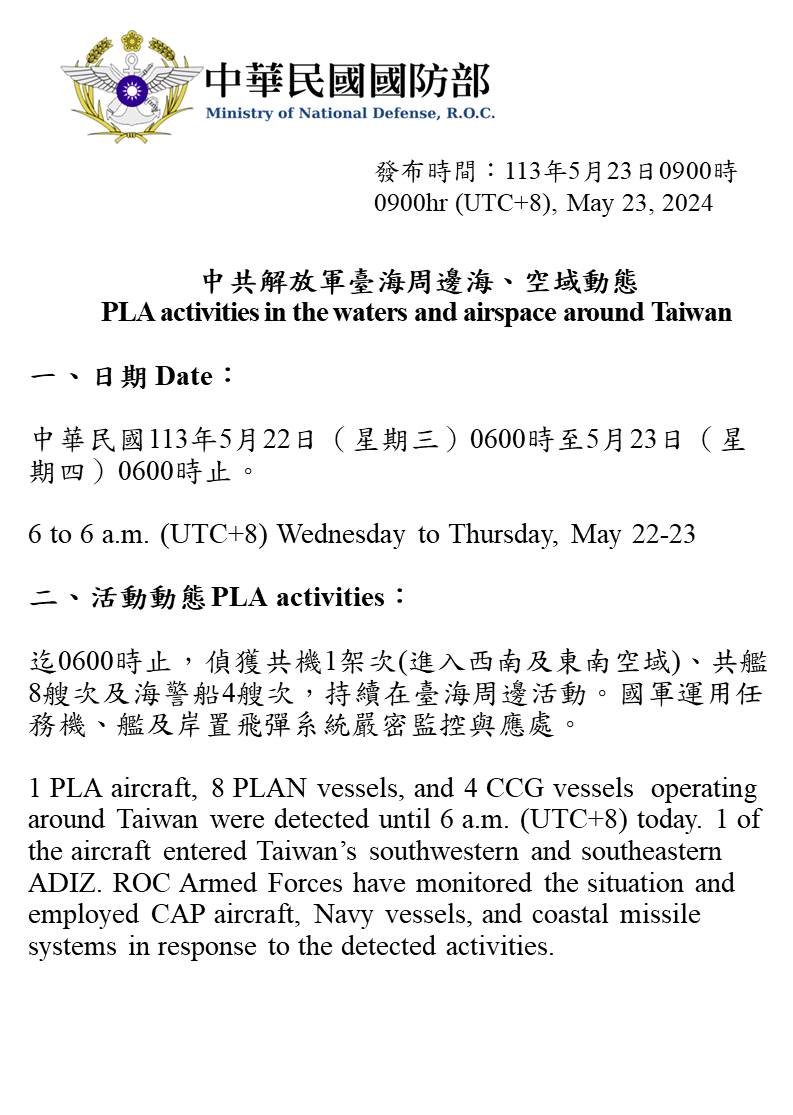 中華民國國防部
Ministry of National Defense, R.O.C.

發布時間：113年5月23日0900時
0900hr (UTC+8), May 23, 2024

中共解放軍臺海周邊海、空域動態
PLA activities in the waters and airspace around Taiwan

一、日期 Date：

中華民國113年5月22日（星期三）0600時至5月23日（星期四）0600時止。

6 to 6 a.m. (UTC+8) Wednesday to Thursday, May 22-23

二、活動動態 PLA activities：

迄0600時止，偵獲共機1架次(進入西南及東南空域)、共艦8艘次及海警船4艘次，持續在臺海周邊活動。國軍運用任務機、艦及岸置飛彈系統嚴密監控與應處。

1 PLA aircraft, 8 PLAN vessels, and 4 CCG vessels operating around Taiwan were detected until 6 a.m. (UTC+8) today. 1 of the aircraft entered Taiwan's southwestern and southeastern ADIZ. ROC Armed Forces have monitored the situation and employed CAP aircraft, Navy vessels, and coastal missile systems in response to the detected activities.